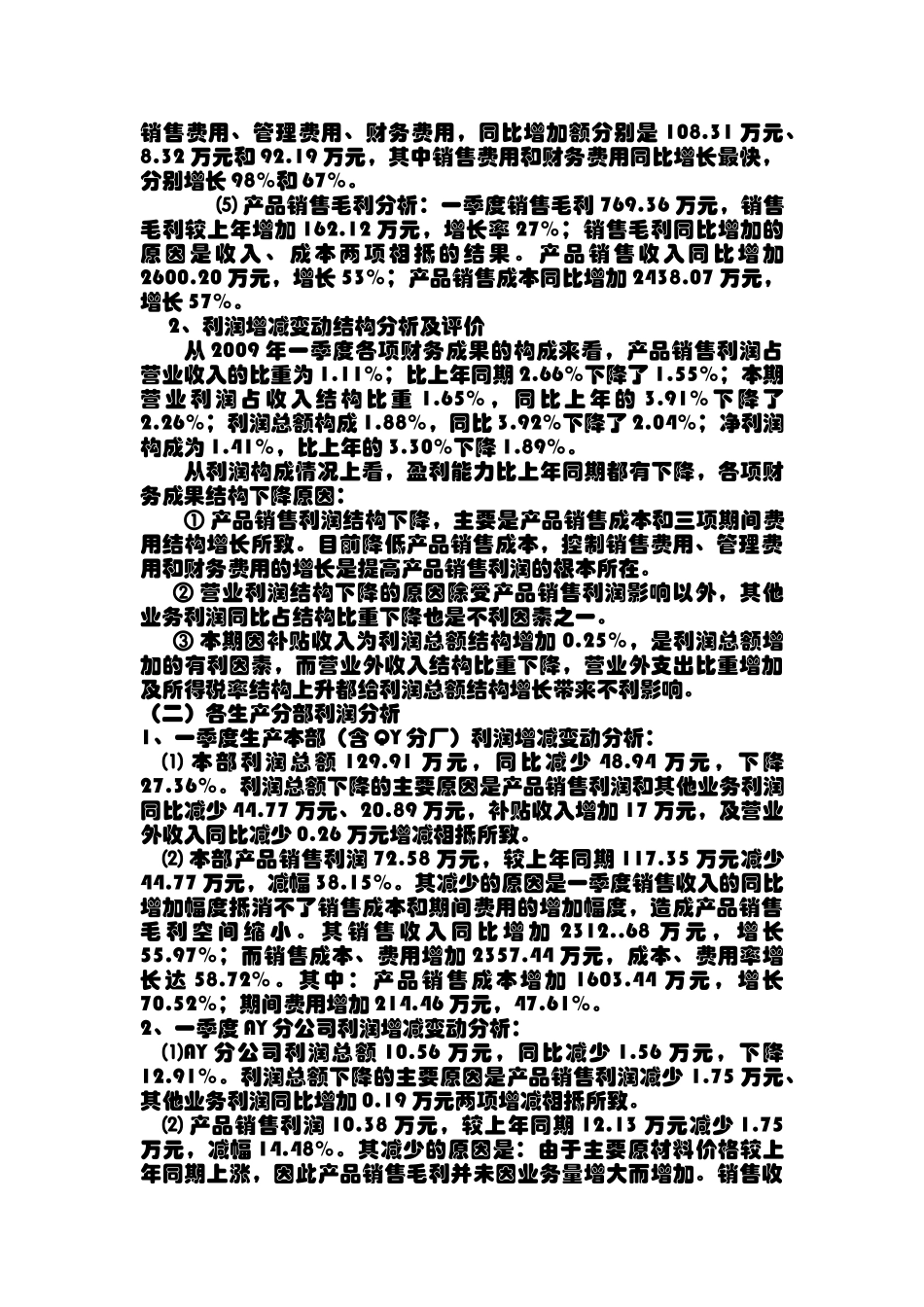 销售费用、管理费用、财务费用，同比增加额分别是 108.31 万元、8.32 万元和 92.19 万元，其中销售费用和财务费用同比增长最快，分别增长 98%和 67%。

⑸ 产品销售毛利分析：一季度销售毛利 769.36 万元，销售毛利较上年增加 162.12 万元，增长率 27%；销售毛利同比增加的原因是收入、成本两项相抵的结果。产品销售收入同比增加 2600.20 万元，增长 53%；产品销售成本同比增加 2438.07 万元，增长 57%。

2、利润增减变动结构分析及评价

从 2009 年一季度各项财务成果的构成来看，产品销售利润占营业收入的比重为 1.11%；比上年同期 2.66%下降了 1.55%；本期营业利润占收入结构比重 1.65%，同比上年的 3.91%下降了 2.26%；利润总额构成 1.88%，同比 3.92%下降了 2.04%；净利润构成为 1.41%，比上年的 3.30%下降 1.89%。

从利润构成情况上看，盈利能力比上年同期都有下降，各项财务成果结构下降原因：

① 产品销售利润结构下降，主要是产品销售成本和三项期间费用结构增长所致。目前降低产品销售成本，控制销售费用、管理费用和财务费用的增长是提高产品销售利润的根本所在。

② 营业利润结构下降的原因除受产品销售利润影响以外，其他业务利润同比占结构比重下降也是不利因素之一。

③ 本期因补贴收入为利润总额结构增加 0.25%，是利润总额增加的有利因素，而营业外收入结构比重下降，营业外支出比重增加及所得税率结构上升都给利润总额结构增长带来不利影响。

（二）各生产分部利润分析

1、一季度生产本部（含 QY 分厂）利润增减变动分析：

⑴ 本部利润总额 129.91 万元，同比减少 48.94 万元，下降 27.36%。利润总额下降的主要原因是产品销售利润和其他业务利润同比减少 44.77 万元、20.89 万元，补贴收入增加 17 万元，及营业外收入同比减少 0.26 万元增减相抵所致。

⑵ 本部产品销售利润 72.58 万元，较上年同期 117.35 万元减少 44.77 万元，减幅 38.15%。其减少的原因是一季度销售收入的同比增加幅度抵消不了销售成本和期间费用的增加幅度，造成产品销售毛利空间缩小。其销售收入同比增加 2312..68 万元，增长 55.97%；而销售成本、费用增加 2357.44 万元，成本、费用率增长达 58.72%。其中：产品销售成本增加 1603.44 万元，增长 70.52%；期间费用增加 214.46 万元，47.61%。

2、一季度 AY 分公司利润增减变动分析：

⑴AY 分公司利润总额 10.56 万元，同比减少 1.56 万元，下降 12.91%。利润总额下降的主要原因是产品销售利润减少 1.75 万元、其他业务利润同比增加 0.19 万元两项增减相抵所致。

⑵ 产品销售利润 10.38 万元，较上年同期 12.13 万元减少 1.75 万元，减幅 14.48%。其减少的原因是：由于主要原材料价格较上年同期上涨，因此产品销售毛利并未因业务量增大而增加。销售收